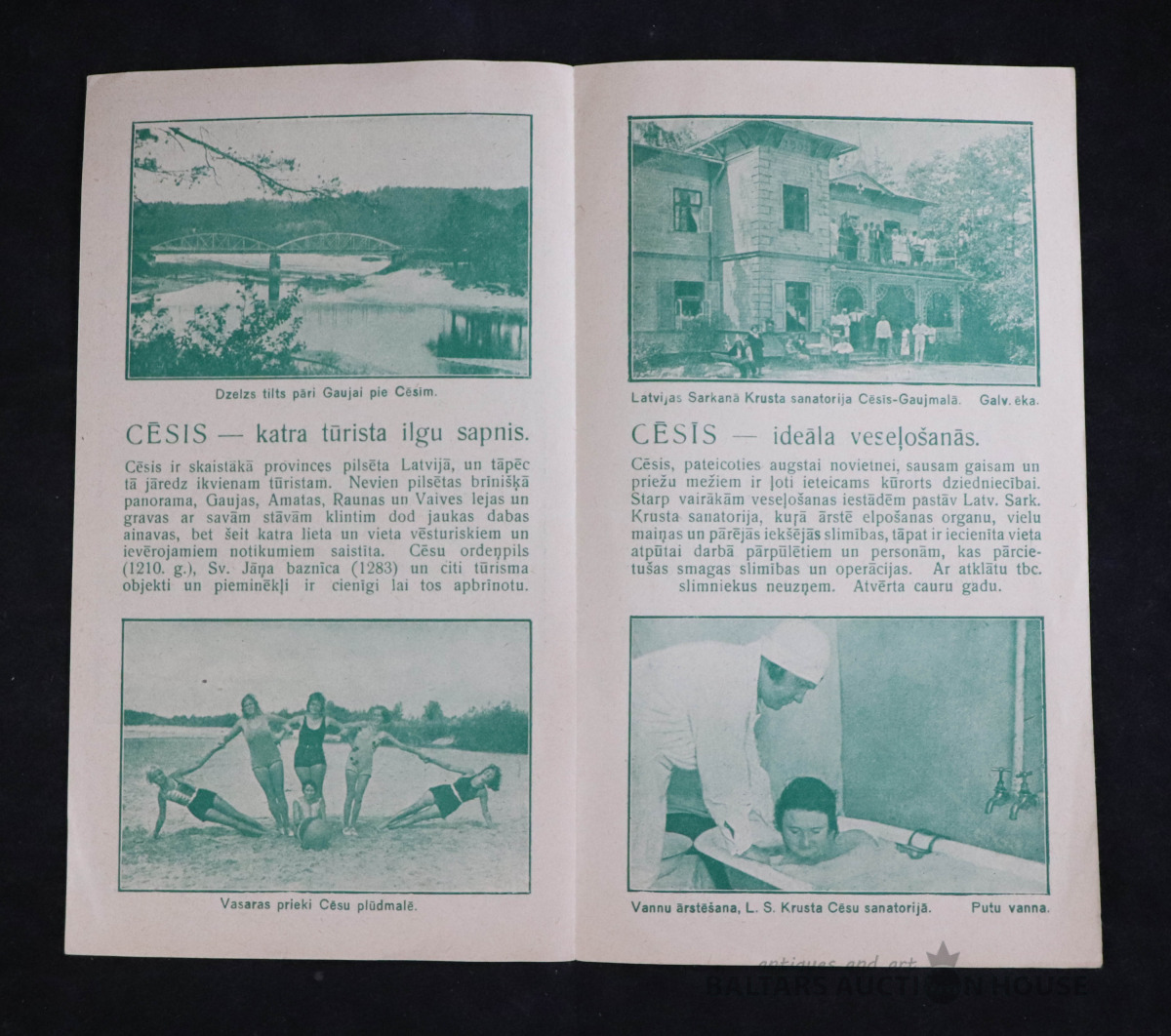 Dzelzs tilts pāri Gaujai pie Cēsim.

CĒSIS — katra tūrista ilgu sapnis.

Cēsis ir skaistākā provinces pilsēta Latvijā, un tāpēc tā jāredz ikvienam tūristam. Nevien pilsētas brīnišķā panorama, Gaujas, Amatas, Raunas un Vaives lejas un gravas ar savām stāvām klintim dod jaukas dabas ainavas, bet šeit katra lieta un vieta vēsturiskiem un ievērojamiem notikumiem saistīta. Cēsu ordeņpils (1210. g.), Sv. Jāņa baznīca (1283) un citi tūrisma objekti un pieminēkļi ir cienīgi lai tos apbrīnotu.

Vasaras prieki Cēsu plūdmalē.

Latvijas Sarkanā Krusta sanatorija Cēsis-Gaujmalā. Galv. ēka.

CĒSĪS — ideāla veseļošanās.

Cēsis, pateicoties augstai novietnei, sausam gaisam un priežu mežiem ir ļoti ieteicams kūrorts dziedniecībai. Starp vairākām veseļošanas iestādēm pastāv Latv. Sark. Krusta sanatorija, kuŗā ārstē elpošanas organu, vielu maiņas un pārējās iekšējās slimības, tāpat ir iecienīta vieta atpūtai darbā pārpūlētiem un personām, kas pārcietušas smagas slimības un operācijas. Ar atklātu tbc. slimniekus neuzņem. Atvērta cauru gadu.

Vannu ārstēšana, L. S. Krusta Cēsu sanatorijā. Putu vanna.

antiques and art
BALTARS AUCTION HOUSE